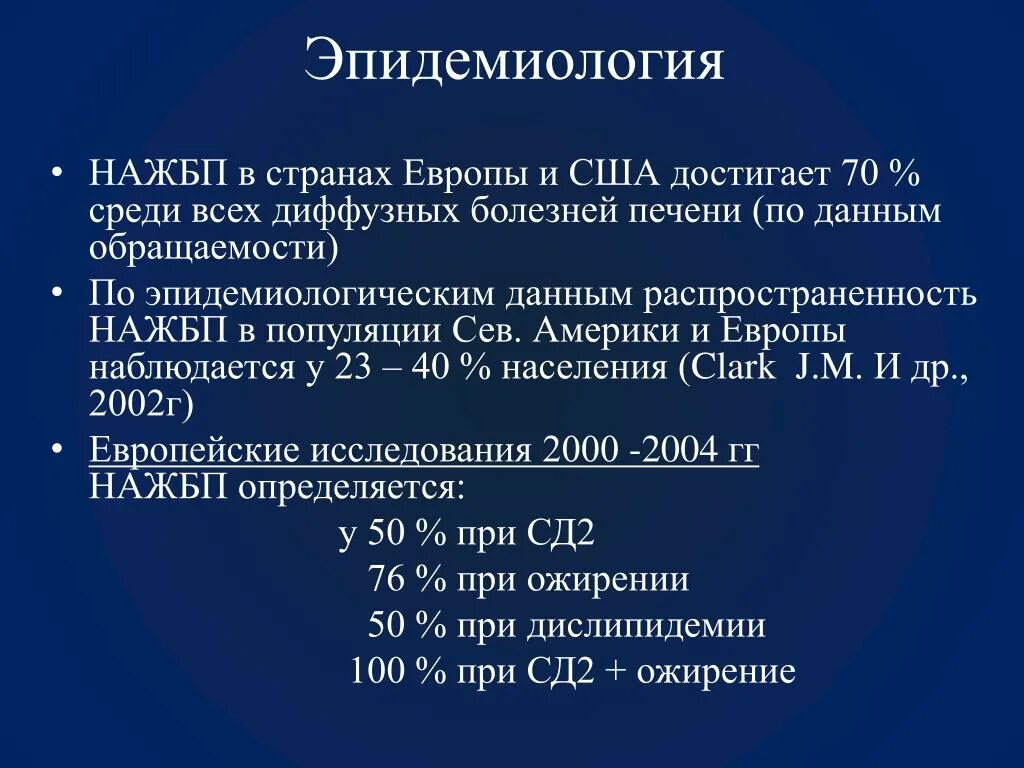 Эпидемиология

• НАЖБП в странах Европы и США достигает 70 % среди всех диффузных болезней печени (по данным обращаемости)

• По эпидемиологическим данным распространенность НАЖБП в популяции Сев. Америки и Европы наблюдается у 23 – 40 % населения (Clark J.M. И др., 2002г)

• Европейские исследования 2000 -2004 гг
НАЖБП определяется:
у 50 % при СД2
76 % при ожирении
50 % при дислипидемии
100 % при СД2 + ожирение